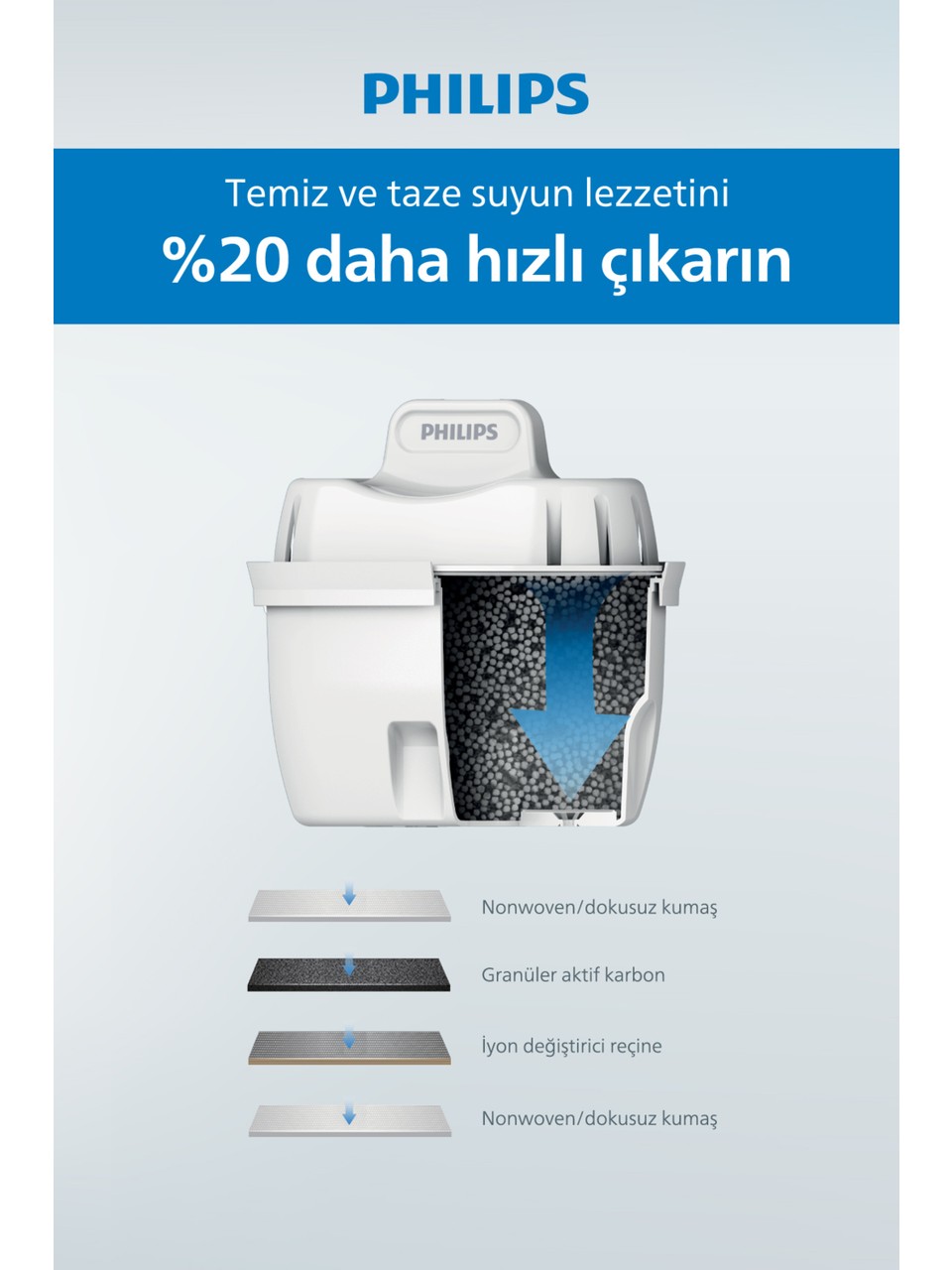 PHILIPS

Temiz ve taze suyun lezzetini

%20 daha hızlı çıkarın

PHILIPS

Nonwoven/dokusuz kumaş

Granüler aktif karbon

İyon değiştirici reçine

Nonwoven/dokusuz kumaş